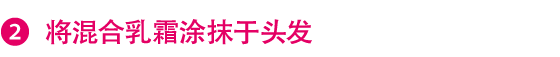 2 将混合乳霜涂抹于头发